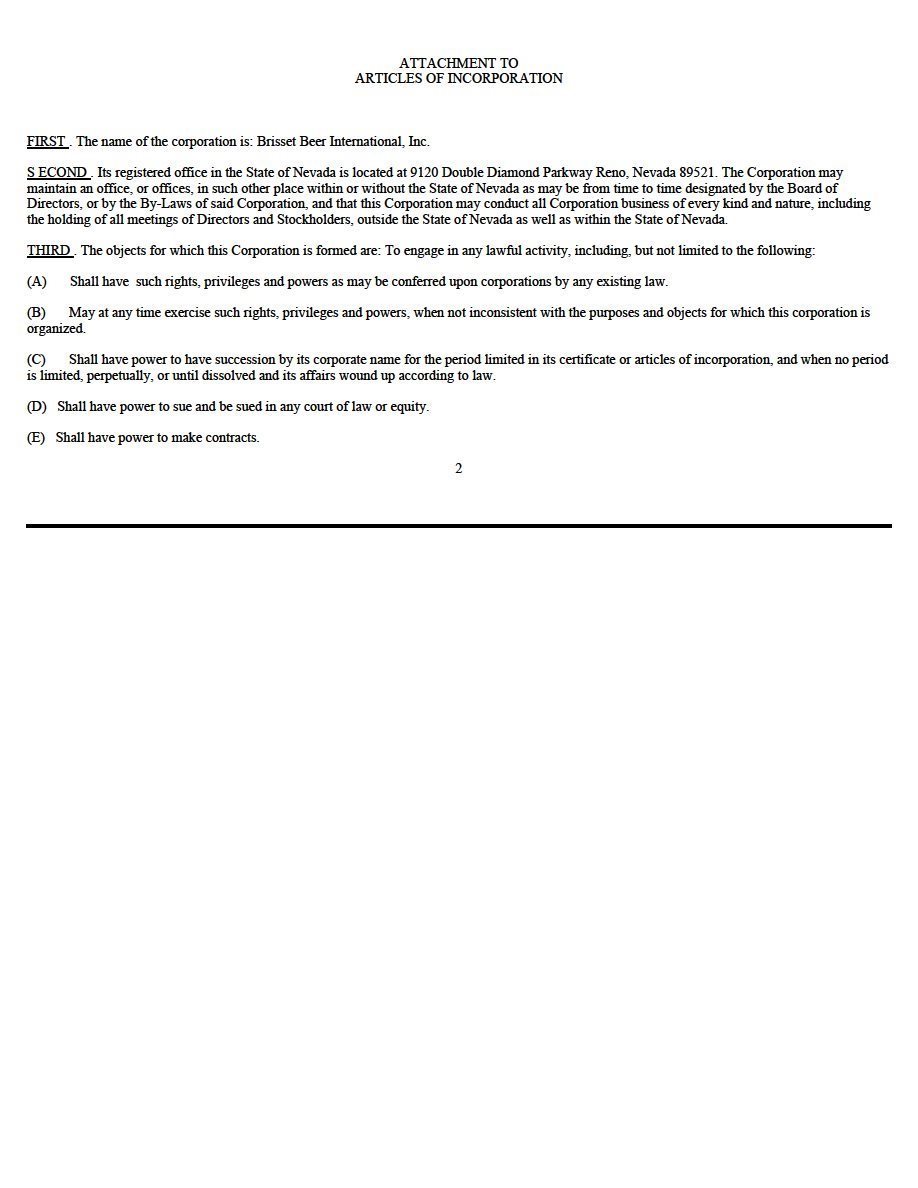 ATTACHMENT TO
ARTICLES OF INCORPORATION

FIRST . The name of the corporation is: Brisset Beer International, Inc.

S ECOND . Its registered office in the State of Nevada is located at 9120 Double Diamond Parkway Reno, Nevada 89521. The Corporation may maintain an office, or offices, in such other place within or without the State of Nevada as may be from time to time designated by the Board of Directors, or by the By-Laws of said Corporation, and that this Corporation may conduct all Corporation business of every kind and nature, including the holding of all meetings of Directors and Stockholders, outside the State of Nevada as well as within the State of Nevada.

THIRD . The objects for which this Corporation is formed are: To engage in any lawful activity, including, but not limited to the following:

(A) Shall have such rights, privileges and powers as may be conferred upon corporations by any existing law.

(B) May at any time exercise such rights, privileges and powers, when not inconsistent with the purposes and objects for which this corporation is organized.

(C) Shall have power to have succession by its corporate name for the period limited in its certificate or articles of incorporation, and when no period is limited, perpetually, or until dissolved and its affairs wound up according to law.

(D) Shall have power to sue and be sued in any court of law or equity.

(E) Shall have power to make contracts.

2